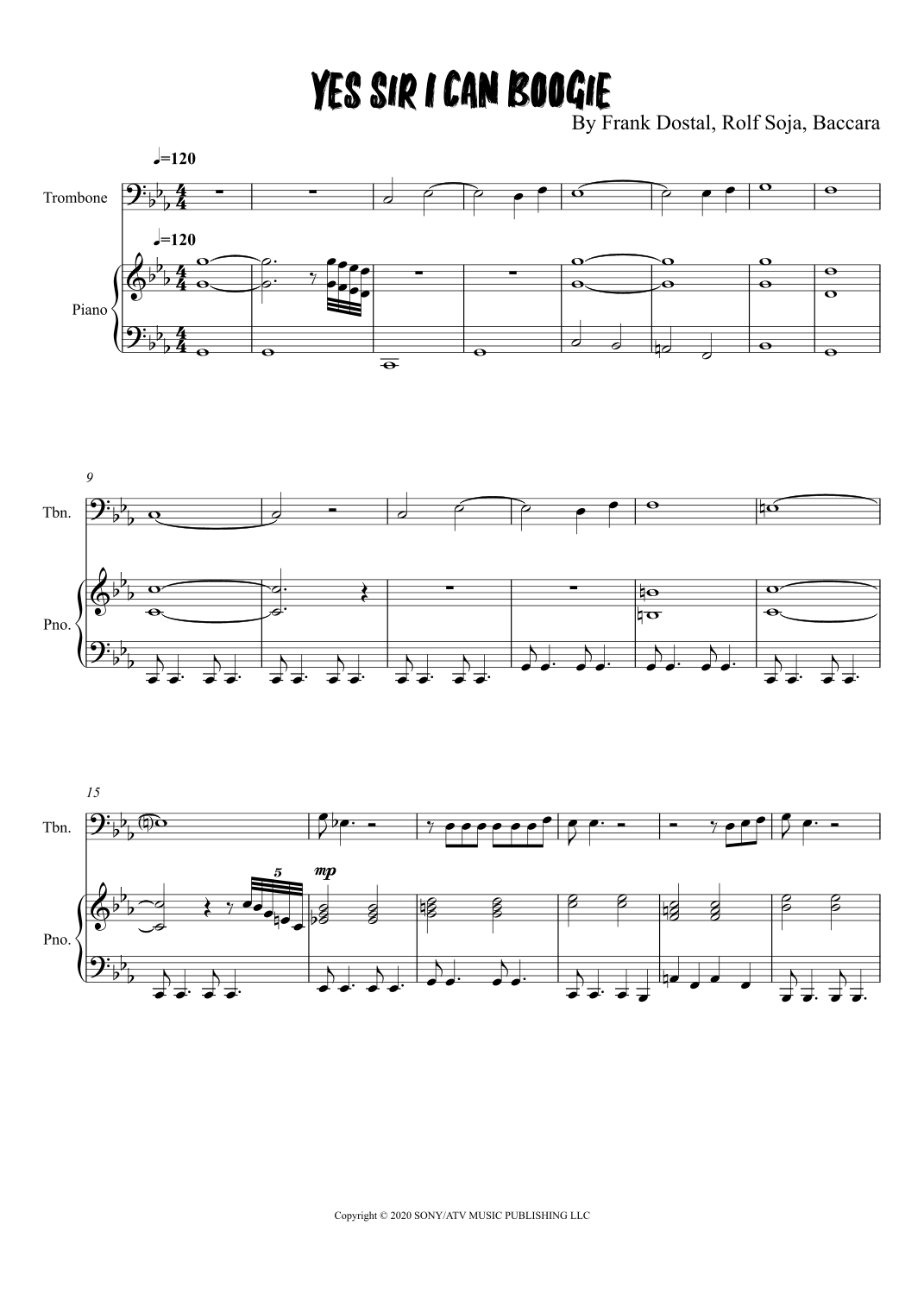 YES SIR I CAN BOOGIE

By Frank Dostal, Rolf Soja, Baccara

♩=120

Trombone

♩=120

Piano

9

Tbn.

Pno.

15

Tbn.

5

mp

Pno.

Copyright © 2020 SONY/ATV MUSIC PUBLISHING LLC